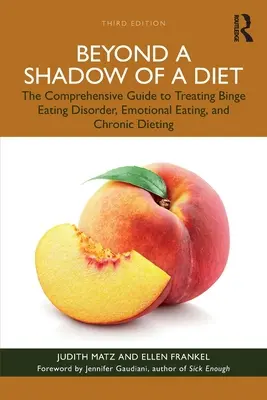 THIRD EDITION

ROUTLEDGE

BEYOND A SHADOW OF A DIET

The Comprehensive Guide to Treating Binge Eating Disorder, Emotional Eating, and Chronic Dieting

JUDITH MATZ AND ELLEN FRANKEL

Foreword by Jennifer Gaudiani, author of Sick Enough